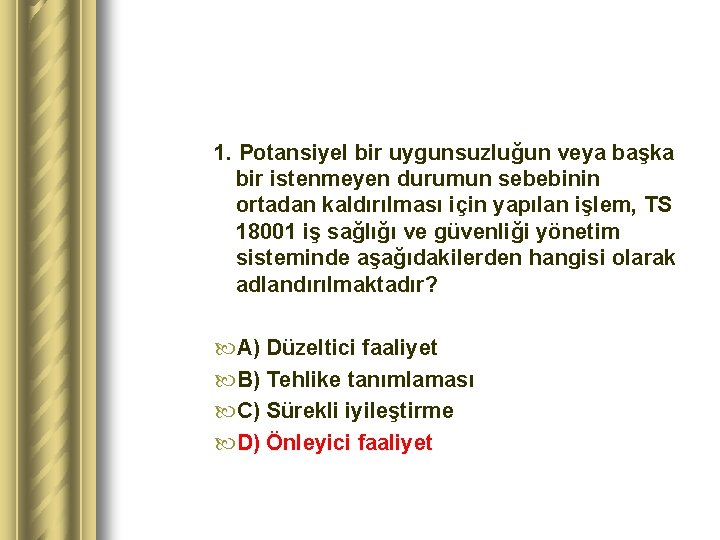 1. Potansiyel bir uygunsuzluğun veya başka bir istenmeyen durumun sebebinin ortadan kaldırılması için yapılan işlem, TS 18001 iş sağlığı ve güvenliği yönetim sisteminde aşağıdakilerden hangisi olarak adlandırılmaktadır?

A) Düzeltici faaliyet
B) Tehlike tanımlaması
C) Sürekli iyileştirme
D) Önleyici faaliyet